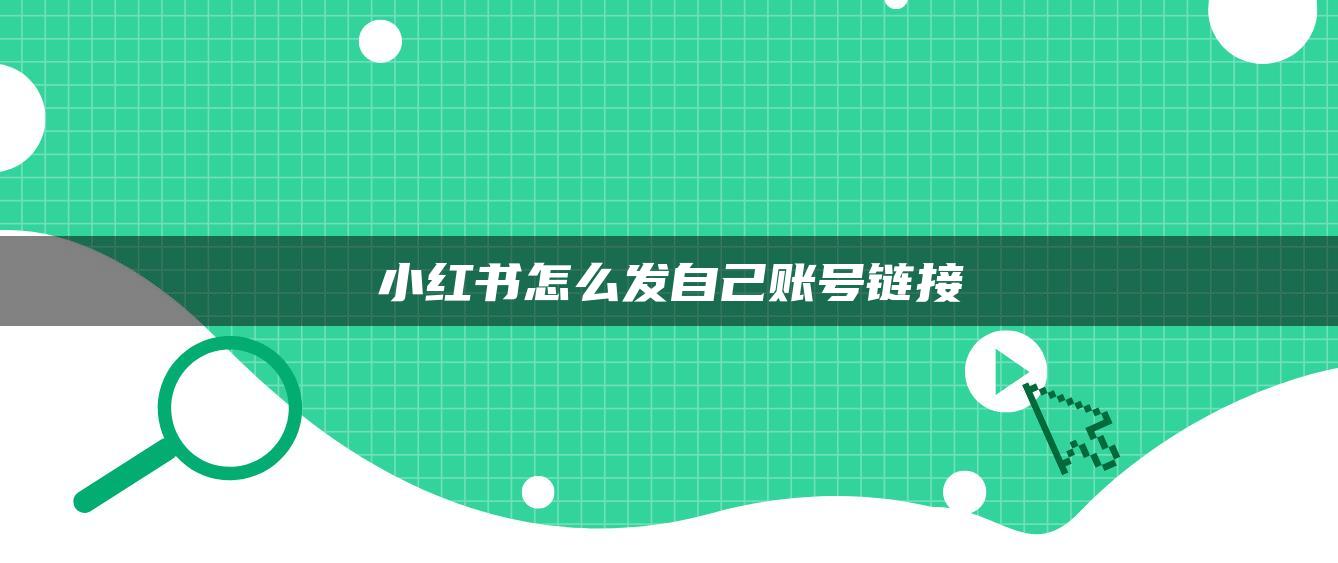 小红书怎么发自己账号链接